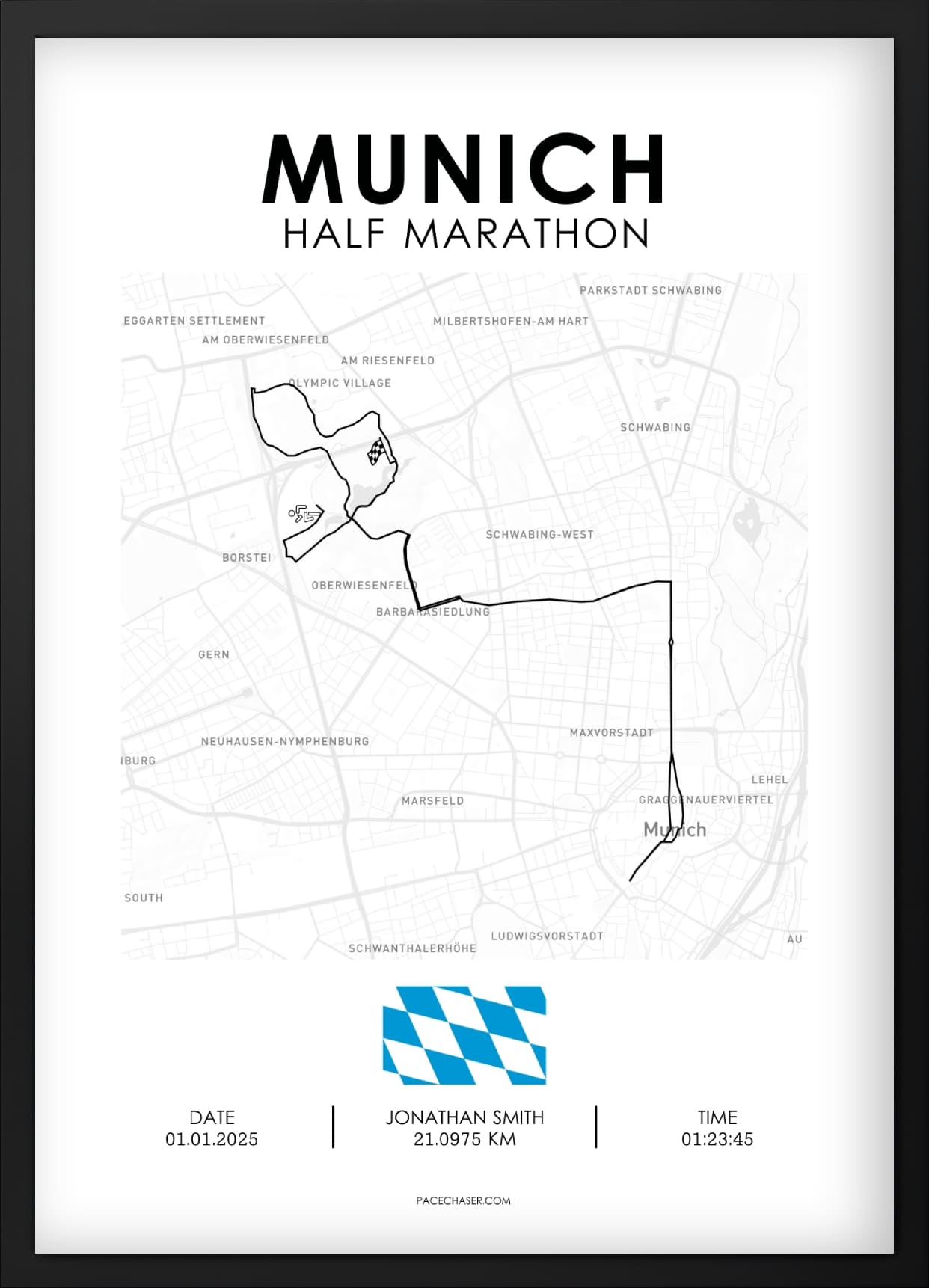 MUNICH
HALF MARATHON

PARKSTADT SCHWABING
EGGARTEN SETTLEMENT
MILBERTSHOFEN-AM HART
AM OBERWIESENFELD
AM RIESENFELD
OLYMPIC VILLAGE
SCHWABING
SCHWABING-WEST
BORSTEI
OBERWIESENFELD
BARBARASIEDLUNG
GERN
MAXVORSTADT
NEUHAUSEN-NYMPHENBURG
IBURG
LEHEL
MARSFELD
GRAGGENAUERVIERTEL
Munich
SOUTH
LUDWIGSVORSTADT
AU
SCHWANTHALERHÖHE

DATE
01.01.2025

JONATHAN SMITH
21.0975 KM

TIME
01:23:45

PACECHASER.COM